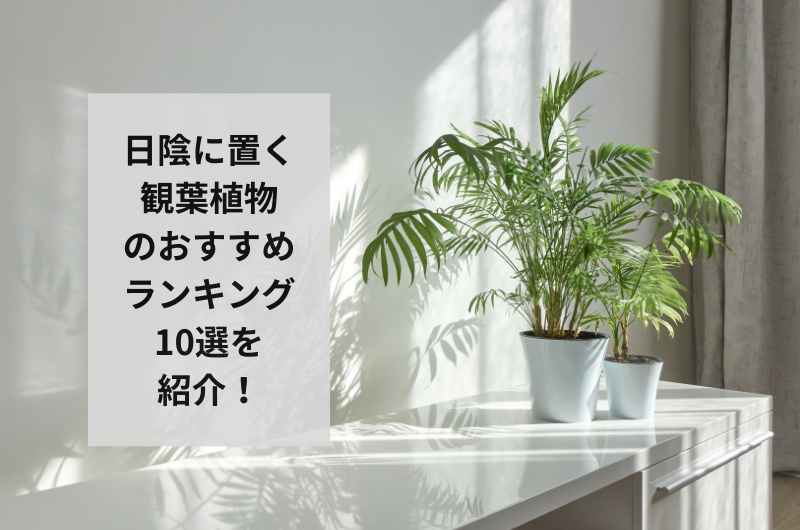 日陰に置く観葉植物のおすすめランキング10選を紹介！